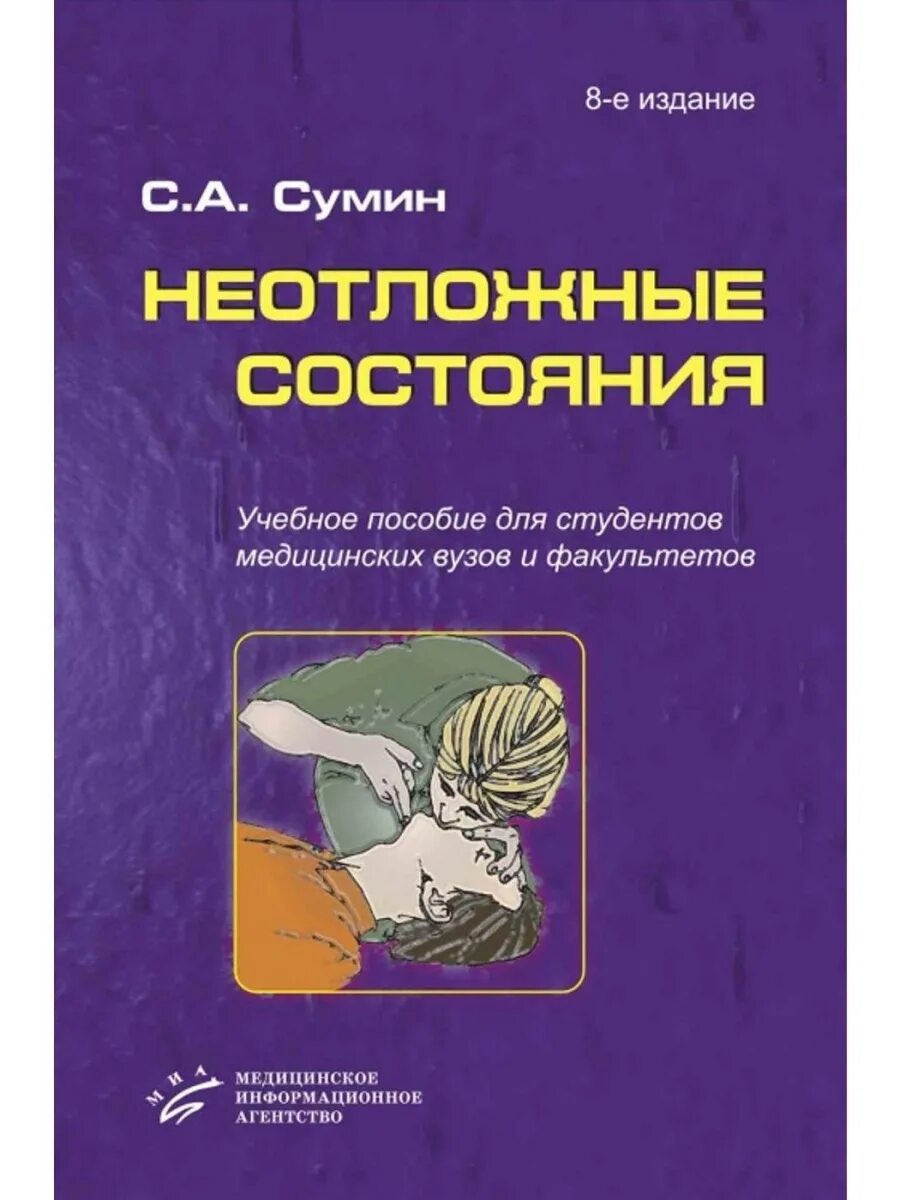 8-е издание

С.А. Сумин

НЕОТЛОЖНЫЕ СОСТОЯНИЯ

Учебное пособие для студентов медицинских вузов и факультетов

МИА

МЕДИЦИНСКОЕ ИНФОРМАЦИОННОЕ АГЕНТСТВО